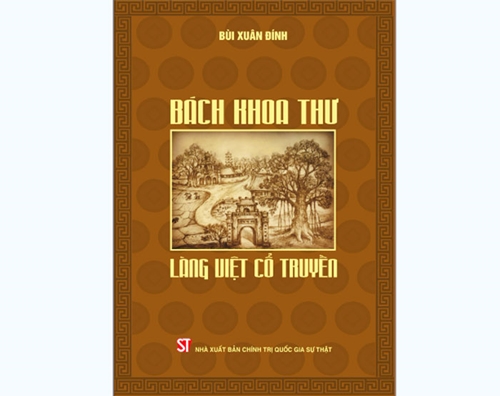 BÙI XUÂN ĐÍNH

BÁCH KHOA THƯ

LÀNG VIỆT CỔ TRUYỀN

ST NHÀ XUẤT BẢN CHÍNH TRỊ QUỐC GIA SỰ THẬT